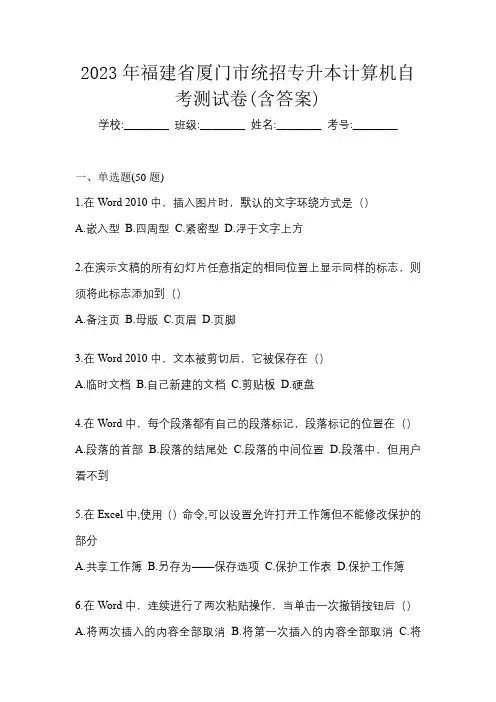 2023 年福建省厦门市统招专升本计算机自考测试卷(含答案)

学校:________ 班级:________ 姓名:________ 考号:________

一、单选题(50 题)

1.在 Word 2010 中，插入图片时，默认的文字环绕方式是（）

A.嵌入型 B.四周型 C.紧密型 D.浮于文字上方

2.在演示文稿的所有幻灯片任意指定的相同位置上显示同样的标志，则须将此标志添加到（）

A.备注页 B.母版 C.页眉 D.页脚

3.在 Word 2010 中，文本被剪切后，它被保存在（）

A.临时文档 B.自己新建的文档 C.剪贴板 D.硬盘

4.在 Word 中，每个段落都有自己的段落标记，段落标记的位置在（）

A.段落的首部 B.段落的结尾处 C.段落的中间位置 D.段落中，但用户看不到

5.在 Excel 中,使用（）命令,可以设置允许打开工作簿但不能修改保护的部分

A.共享工作簿 B.另存为——保存选项 C.保护工作表 D.保护工作簿

6.在 Word 中，连续进行了两次粘贴操作，当单击一次撤销按钮后（）

A.将两次插入的内容全部取消 B.将第一次插入的内容全部取消 C.将